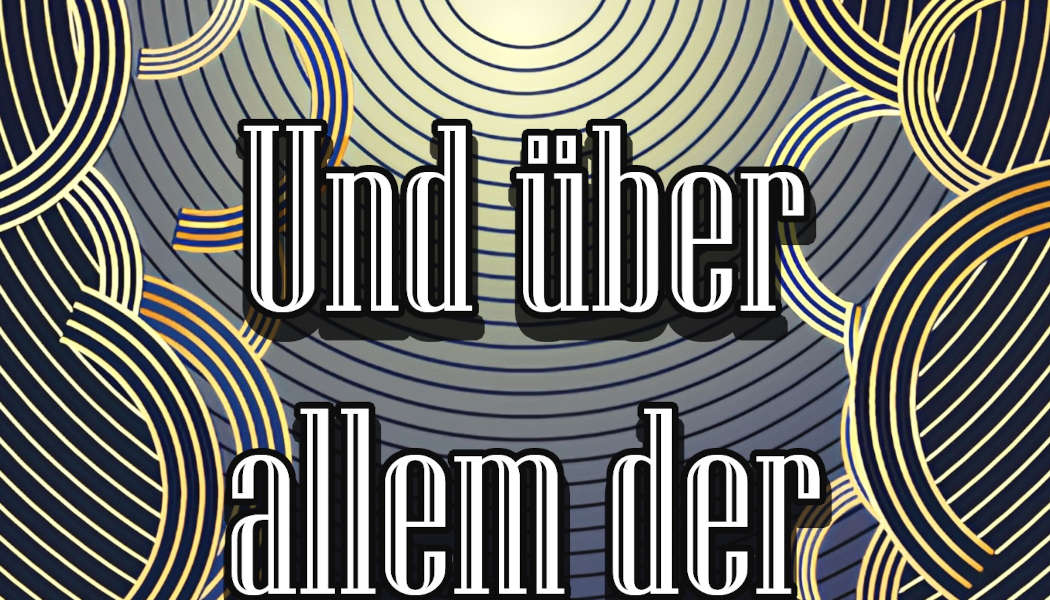 Und über allem der